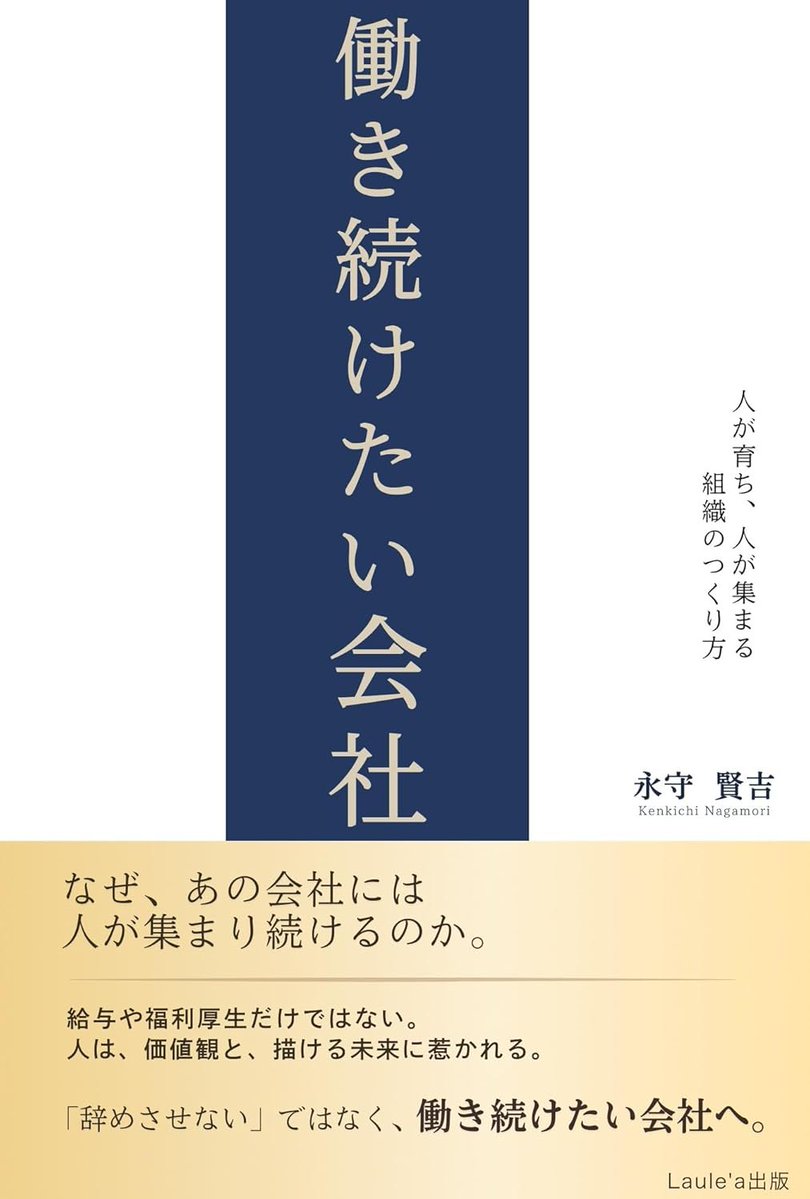 働き続けたい会社

人が育ち、人が集まる
組織のつくり方

永守　賢吉
Kenkichi Nagamori

なぜ、あの会社には
人が集まり続けるのか。

給与や福利厚生だけではない。
人は、価値観と、描ける未来に惹かれる。

「辞めさせない」ではなく、働き続けたい会社へ。

Laule'a出版